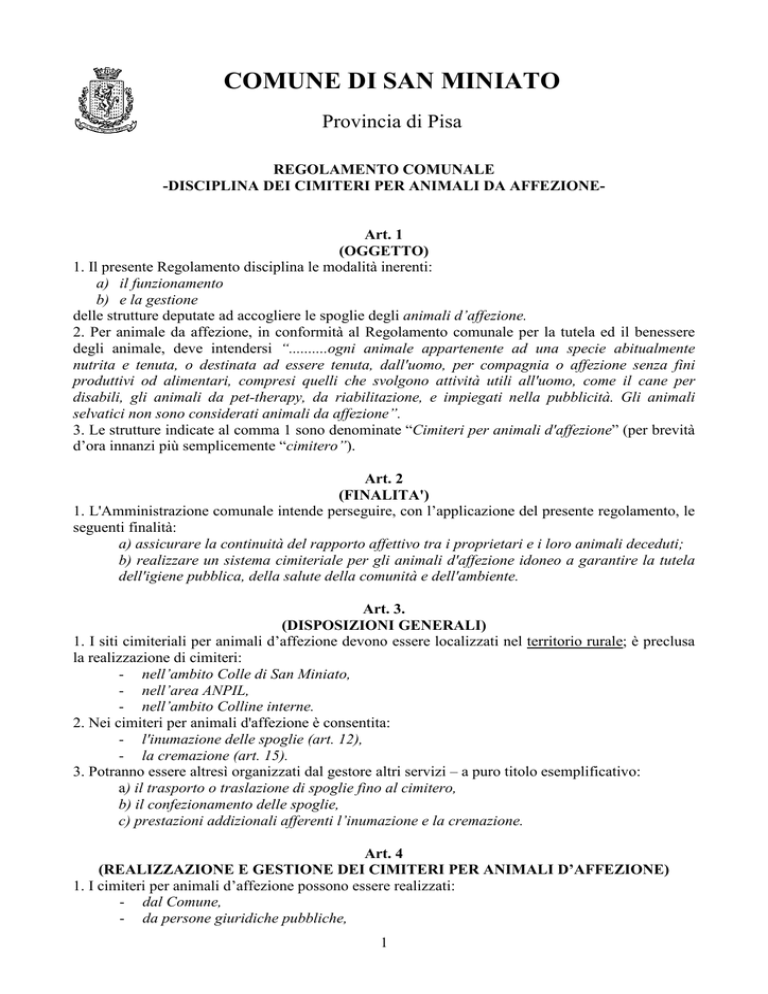 COMUNE DI SAN MINIATO

Provincia di Pisa

REGOLAMENTO COMUNALE
-DISCIPLINA DEI CIMITERI PER ANIMALI DA AFFEZIONE-

Art. 1
(OGGETTO)

1. Il presente Regolamento disciplina le modalità inerenti:
a) il funzionamento
b) e la gestione
delle strutture deputate ad accogliere le spoglie degli animali d'affezione.
2. Per animale da affezione, in conformità al Regolamento comunale per la tutela ed il benessere degli animale, deve intendersi "..........ogni animale appartenente ad una specie abitualmente nutrita e tenuta, o destinata ad essere tenuta, dall'uomo, per compagnia o affezione senza fini produttivi od alimentari, compresi quelli che svolgono attività utili all'uomo, come il cane per disabili, gli animali da pet-therapy, da riabilitazione, e impiegati nella pubblicità. Gli animali selvatici non sono considerati animali da affezione".
3. Le strutture indicate al comma 1 sono denominate "Cimiteri per animali d'affezione" (per brevità d'ora innanzi più semplicemente "cimitero").

Art. 2
(FINALITA')

1. L'Amministrazione comunale intende perseguire, con l'applicazione del presente regolamento, le seguenti finalità:
a) assicurare la continuità del rapporto affettivo tra i proprietari e i loro animali deceduti;
b) realizzare un sistema cimiteriale per gli animali d'affezione idoneo a garantire la tutela dell'igiene pubblica, della salute della comunità e dell'ambiente.

Art. 3.
(DISPOSIZIONI GENERALI)

1. I siti cimiteriali per animali d'affezione devono essere localizzati nel territorio rurale; è preclusa la realizzazione di cimiteri:
- nell'ambito Colle di San Miniato,
- nell'area ANPIL,
- nell'ambito Colline interne.
2. Nei cimiteri per animali d'affezione è consentita:
- l'inumazione delle spoglie (art. 12),
- la cremazione (art. 15).
3. Potranno essere altresì organizzati dal gestore altri servizi – a puro titolo esemplificativo:
a) il trasporto o traslazione di spoglie fino al cimitero,
b) il confezionamento delle spoglie,
c) prestazioni addizionali afferenti l'inumazione e la cremazione.

Art. 4
(REALIZZAZIONE E GESTIONE DEI CIMITERI PER ANIMALI D'AFFEZIONE)

1. I cimiteri per animali d'affezione possono essere realizzati:
- dal Comune,
- da persone giuridiche pubbliche,

1